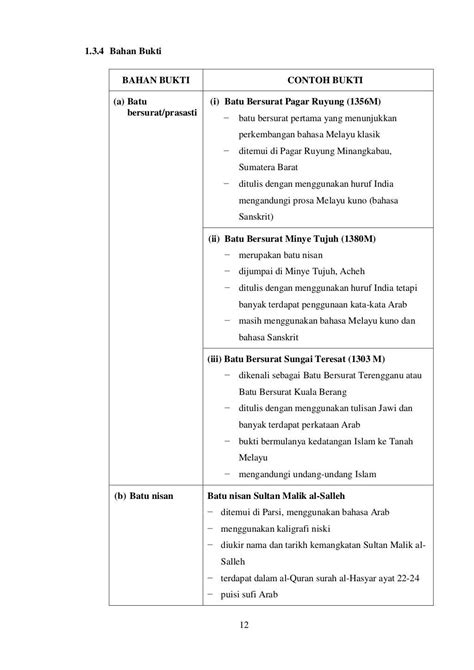 1.3.4 Bahan Bukti

| BAHAN BUKTI | CONTOH BUKTI |
|---|---|
| (a) Batu bersurat/prasasti | (i) Batu Bersurat Pagar Ruyung (1356M) − batu bersurat pertama yang menunjukkan perkembangan bahasa Melayu klasik − ditemui di Pagar Ruyung Minangkabau, Sumatera Barat − ditulis dengan menggunakan huruf India mengandungi prosa Melayu kuno (bahasa Sanskrit) |
| | (ii) Batu Bersurat Minye Tujuh (1380M) − merupakan batu nisan − dijumpai di Minye Tujuh, Acheh − ditulis dengan menggunakan huruf India tetapi banyak terdapat penggunaan kata-kata Arab − masih menggunakan bahasa Melayu kuno dan bahasa Sanskrit |
| | (iii) Batu Bersurat Sungai Teresat (1303 M) − dikenali sebagai Batu Bersurat Terengganu atau Batu Bersurat Kuala Berang − ditulis dengan menggunakan tulisan Jawi dan banyak terdapat perkataan Arab − bukti bermulanya kedatangan Islam ke Tanah Melayu − mengandungi undang-undang Islam |
| (b) Batu nisan | Batu nisan Sultan Malik al-Salleh − ditemui di Parsi, menggunakan bahasa Arab − menggunakan kaligrafi niski − diukir nama dan tarikh kemangkatan Sultan Malik al-Salleh − terdapat dalam al-Quran surah al-Hasyar ayat 22-24 − puisi sufi Arab |

12